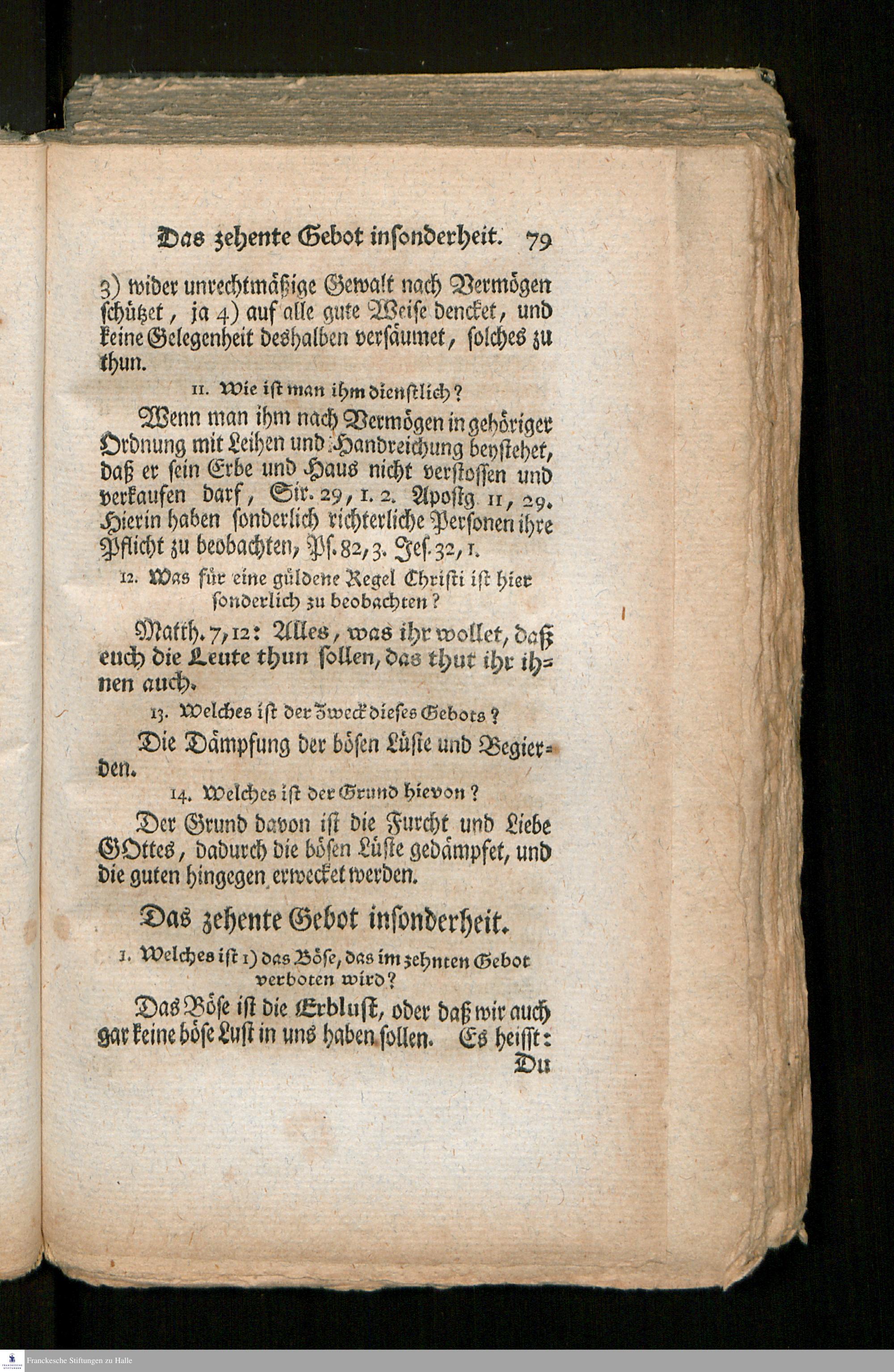 Das zehente Gebot insonderheit. 79

3) wider unrechtmäßige Gewalt nach Vermögen schützet, ja 4) auf alle gute Weise dencket, und keine Gelegenheit deshalben versäumet, solches zu thun.

11. Wie ist man ihm dienstlich?

Wenn man ihm nach Vermögen in gehöriger Ordnung mit Leihen und Handreichung beystehet, daß er sein Erbe und Haus nicht verstossen und verkaufen darf, Sir. 29, 1. 2. Apostg. 11, 29. Hierin haben sonderlich richterliche Personen ihre Pflicht zu beobachten, Ps. 82, 3. Jes. 32, 1.

12. Was für eine güldene Regel Christi ist hier sonderlich zu beobachten?

Matth. 7, 12: Alles, was ihr wollet, daß euch die Leute thun sollen, das thut ihr ihnen auch.

13. Welches ist der Zweck dieses Gebots?

Die Dämpfung der bösen Lüste und Begierden.

14. Welches ist der Grund hievon?

Der Grund davon ist die Furcht und Liebe GOttes, dadurch die bösen Lüste gedämpfet, und die guten hingegen erwecket werden.

Das zehente Gebot insonderheit.

1. Welches ist 1) das Böse, das im zehnten Gebot verboten wird?

Das Böse ist die Erblust, oder daß wir auch gar keine böse Lust in uns haben sollen. Es heisst: Du

Franckesche Stiftungen zu Halle